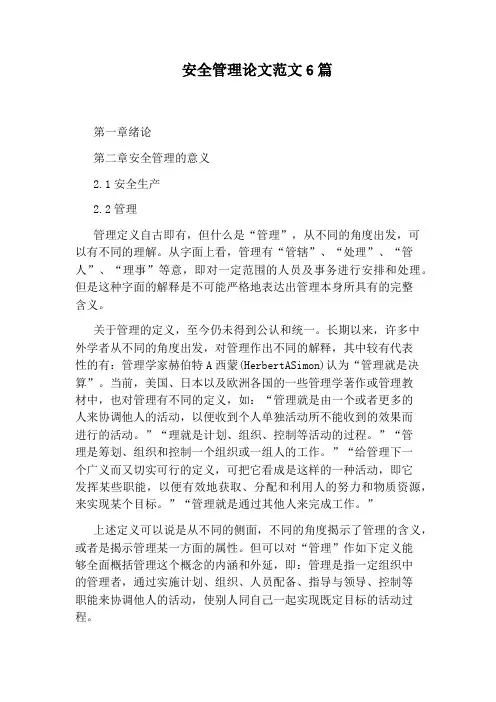 安全管理论文范文6篇

第一章绪论

第二章安全管理的意义

2.1安全生产

2.2管理

管理定义自古即有，但什么是“管理”，从不同的角度出发，可以有不同的理解。从字面上看，管理有“管辖”、“处理”、“管人”、“理事”等意，即对一定范围的人员及事务进行安排和处理。但是这种字面的解释是不可能严格地表达出管理本身所具有的完整含义。

关于管理的定义，至今仍未得到公认和统一。长期以来，许多中外学者从不同的角度出发，对管理作出不同的解释，其中较有代表性的有：管理学家赫伯特A西蒙(HerbertASimon)认为“管理就是决算”。当前，美国、日本以及欧洲各国的一些管理学著作或管理教材中，也对管理有不同的定义，如：“管理就是由一个或者更多的人来协调他人的活动，以便收到个人单独活动所不能收到的效果而进行的活动。”“理就是计划、组织、控制等活动的过程。”“管理是筹划、组织和控制一个组织或一组人的工作。”“给管理下一个广义而又切实可行的定义，可把它看成是这样的一种活动，即它发挥某些职能，以便有效地获取、分配和利用人的努力和物质资源，来实现某个目标。”“管理就是通过其他人来完成工作。”

上述定义可以说是从不同的侧面，不同的角度揭示了管理的含义，或者是揭示管理某一方面的属性。但可以对“管理”作如下定义能够全面概括管理这个概念的内涵和外延，即：管理是指一定组织中的管理者，通过实施计划、组织、人员配备、指导与领导、控制等职能来协调他人的活动，使别人同自己一起实现既定目标的活动过程。